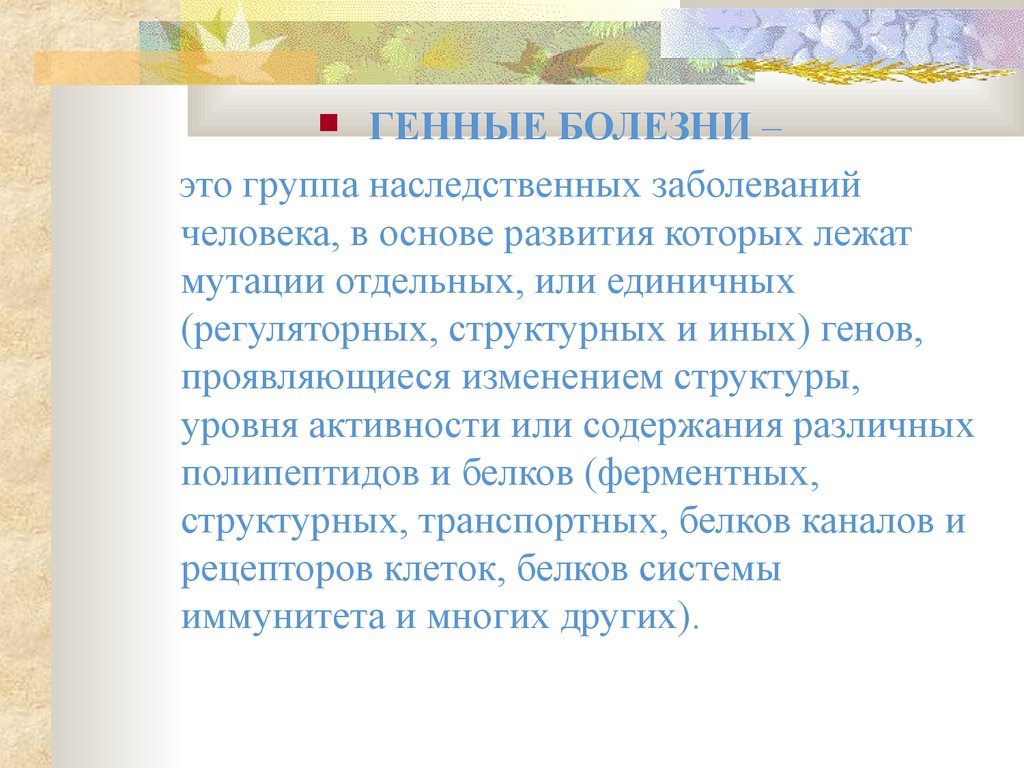 ГЕННЫЕ БОЛЕЗНИ –

это группа наследственных заболеваний человека, в основе развития которых лежат мутации отдельных, или единичных (регуляторных, структурных и иных) генов, проявляющиеся изменением структуры, уровня активности или содержания различных полипептидов и белков (ферментных, структурных, транспортных, белков каналов и рецепторов клеток, белков системы иммунитета и многих других).